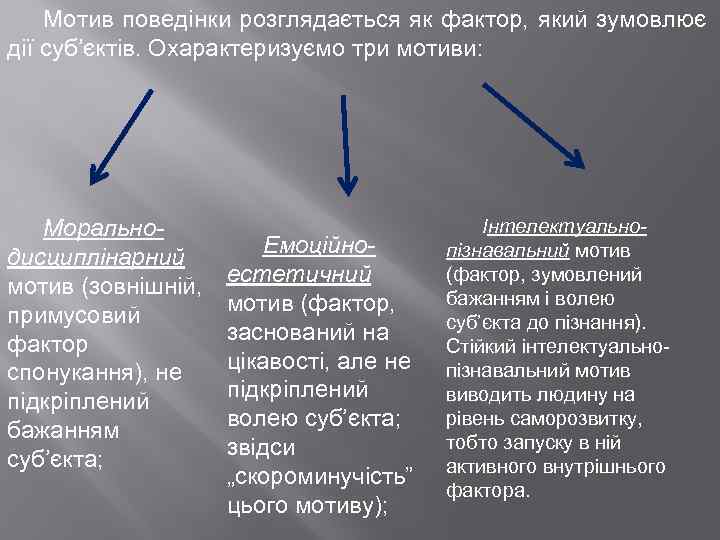 Мотив поведінки розглядається як фактор, який зумовлює дії суб'єктів. Охарактеризуємо три мотиви:

Морально-дисциплінарний мотив (зовнішній, примусовий фактор спонукання), не підкріплений бажанням суб'єкта;

Емоційно-естетичний мотив (фактор, заснований на цікавості, але не підкріплений волею суб'єкта; звідси „скороминучість" цього мотиву);

Інтелектуально-пізнавальний мотив (фактор, зумовлений бажанням і волею суб'єкта до пізнання). Стійкий інтелектуально-пізнавальний мотив виводить людину на рівень саморозвитку, тобто запуску в ній активного внутрішнього фактора.